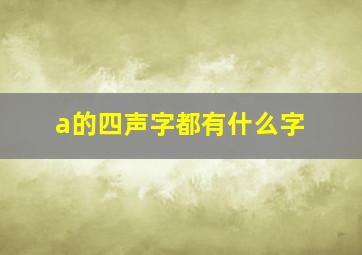 a的四声字都有什么字